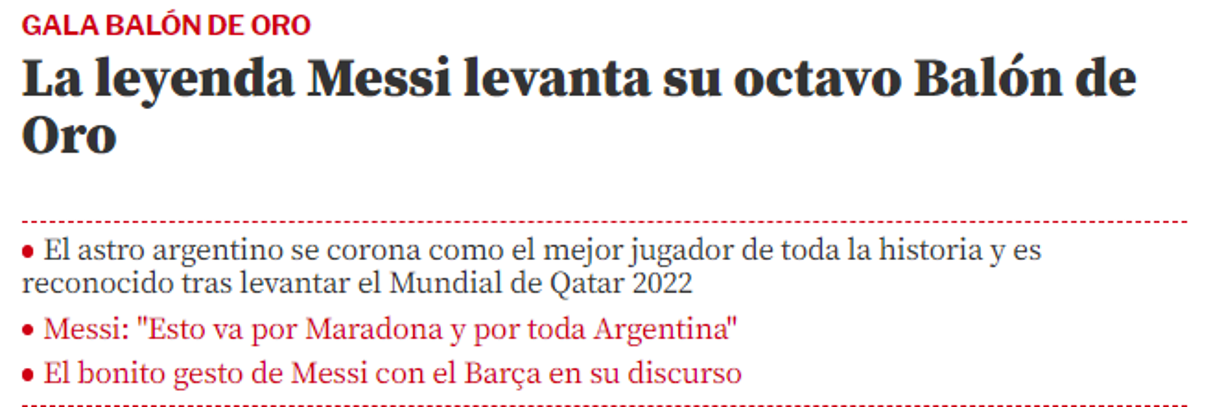 GALA BALÓN DE ORO

La leyenda Messi levanta su octavo Balón de Oro

• El astro argentino se corona como el mejor jugador de toda la historia y es reconocido tras levantar el Mundial de Qatar 2022

• Messi: "Esto va por Maradona y por toda Argentina"

• El bonito gesto de Messi con el Barça en su discurso